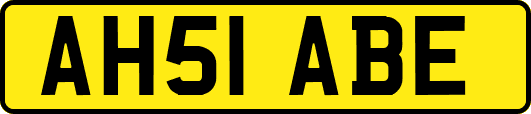 AH51 ABE